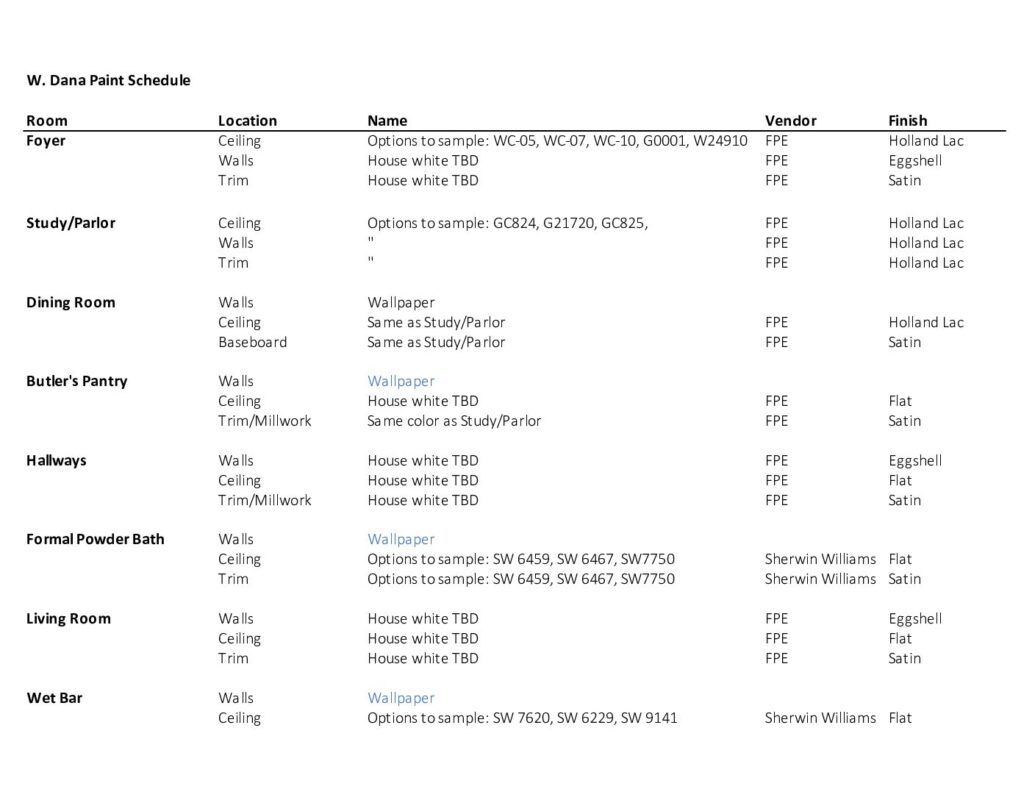 W. Dana Paint Schedule

| Room | Location | Name | Vendor | Finish |
|---|---|---|---|---|
| Foyer | Ceiling | Options to sample: WC-05, WC-07, WC-10, G0001, W24910 | FPE | Holland Lac |
| | Walls | House white TBD | FPE | Eggshell |
| | Trim | House white TBD | FPE | Satin |
| Study/Parlor | Ceiling | Options to sample: GC824, G21720, GC825, | FPE | Holland Lac |
| | Walls | " | FPE | Holland Lac |
| | Trim | " | FPE | Holland Lac |
| Dining Room | Walls | Wallpaper | | |
| | Ceiling | Same as Study/Parlor | FPE | Holland Lac |
| | Baseboard | Same as Study/Parlor | FPE | Satin |
| Butler's Pantry | Walls | Wallpaper | | |
| | Ceiling | House white TBD | FPE | Flat |
| | Trim/Millwork | Same color as Study/Parlor | FPE | Satin |
| Hallways | Walls | House white TBD | FPE | Eggshell |
| | Ceiling | House white TBD | FPE | Flat |
| | Trim/Millwork | House white TBD | FPE | Satin |
| Formal Powder Bath | Walls | Wallpaper | | |
| | Ceiling | Options to sample: SW 6459, SW 6467, SW7750 | Sherwin Williams | Flat |
| | Trim | Options to sample: SW 6459, SW 6467, SW7750 | Sherwin Williams | Satin |
| Living Room | Walls | House white TBD | FPE | Eggshell |
| | Ceiling | House white TBD | FPE | Flat |
| | Trim | House white TBD | FPE | Satin |
| Wet Bar | Walls | Wallpaper | | |
| | Ceiling | Options to sample: SW 7620, SW 6229, SW 9141 | Sherwin Williams | Flat |